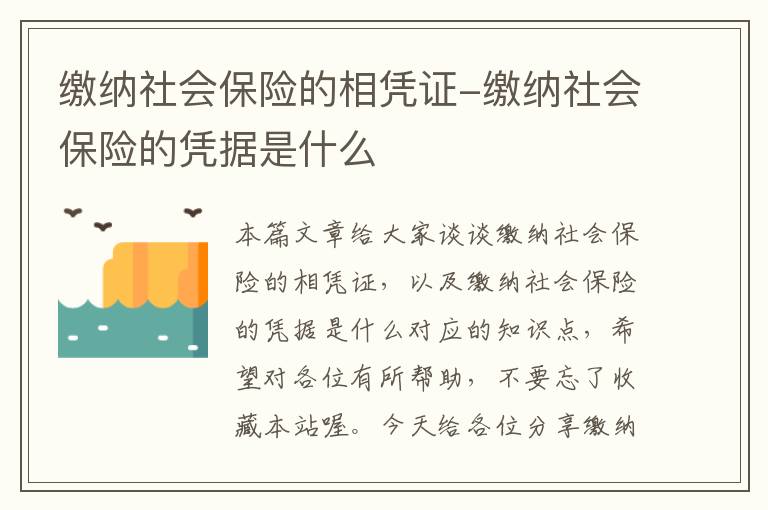 缴纳社会保险的相凭证-缴纳社会保险的凭据是什么

本篇文章给大家谈谈缴纳社会保险的相凭证，以及缴纳社会保险的凭据是什么对应的知识点，希望对各位有所帮助，不要忘了收藏本站喔。今天给各位分享缴纳